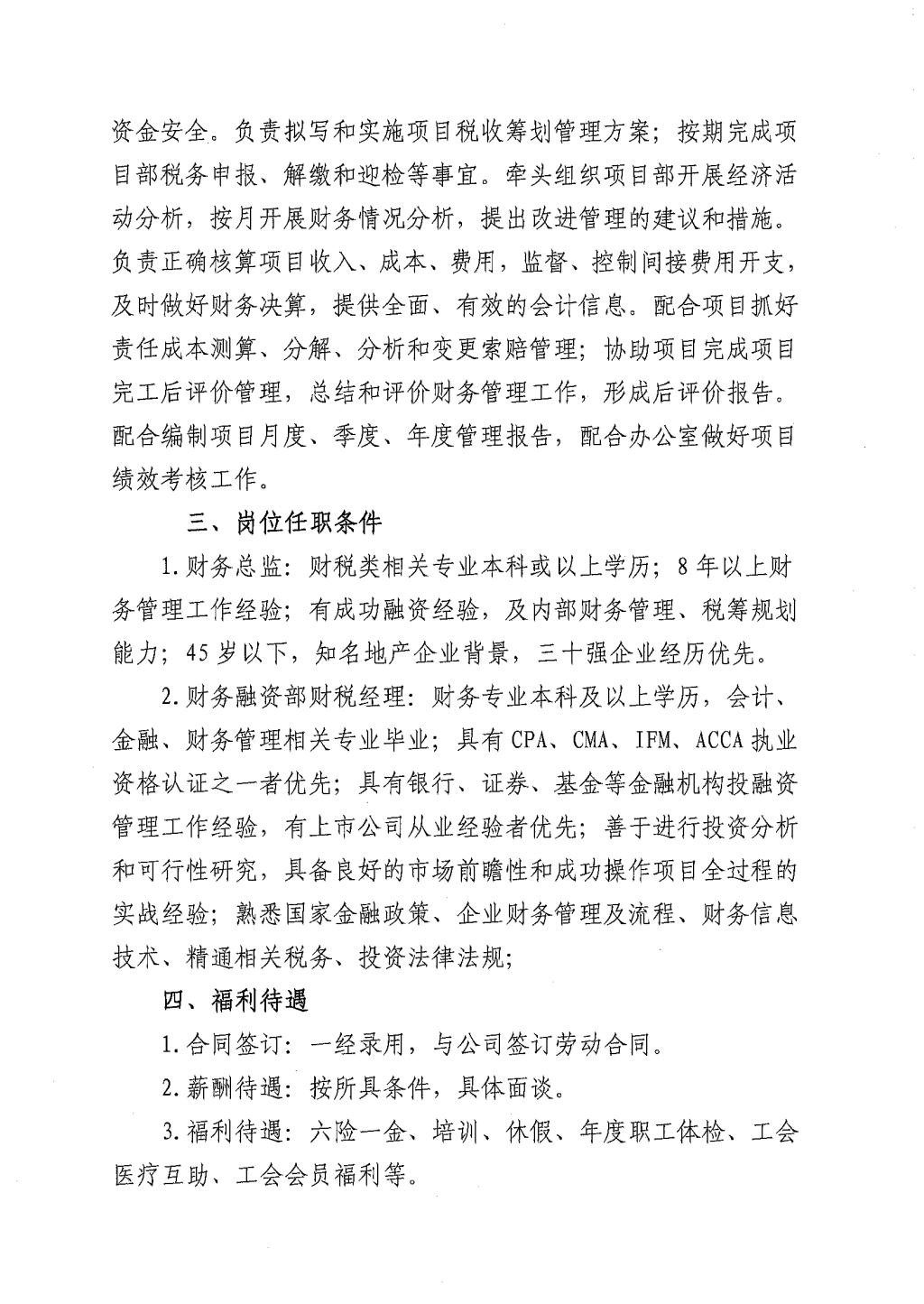 资金安全。负责拟写和实施项目税收筹划管理方案；按期完成项目部税务申报、解缴和迎检等事宜。牵头组织项目部开展经济活动分析，按月开展财务情况分析，提出改进管理的建议和措施。负责正确核算项目收入、成本、费用，监督、控制间接费用开支，及时做好财务决算，提供全面、有效的会计信息。配合项目抓好责任成本测算、分解、分析和变更索赔管理；协助项目完成项目完工后评价管理，总结和评价财务管理工作，形成后评价报告。配合编制项目月度、季度、年度管理报告，配合办公室做好项目绩效考核工作。

三、岗位任职条件

1.财务总监：财税类相关专业本科或以上学历；8年以上财务管理工作经验；有成功融资经验，及内部财务管理、税筹规划能力；45岁以下，知名地产企业背景，三十强企业经历优先。

2.财务融资部财税经理：财务专业本科及以上学历，会计、金融、财务管理相关专业毕业；具有CPA、CMA、IFM、ACCA执业资格认证之一者优先；具有银行、证券、基金等金融机构投融资管理工作经验，有上市公司从业经验者优先；善于进行投资分析和可行性研究，具备良好的市场前瞻性和成功操作项目全过程的实战经验；熟悉国家金融政策、企业财务管理及流程、财务信息技术、精通相关税务、投资法律法规；

四、福利待遇

1.合同签订：一经录用，与公司签订劳动合同。

2.薪酬待遇：按所具条件，具体面谈。

3.福利待遇：六险一金、培训、休假、年度职工体检、工会医疗互助、工会会员福利等。